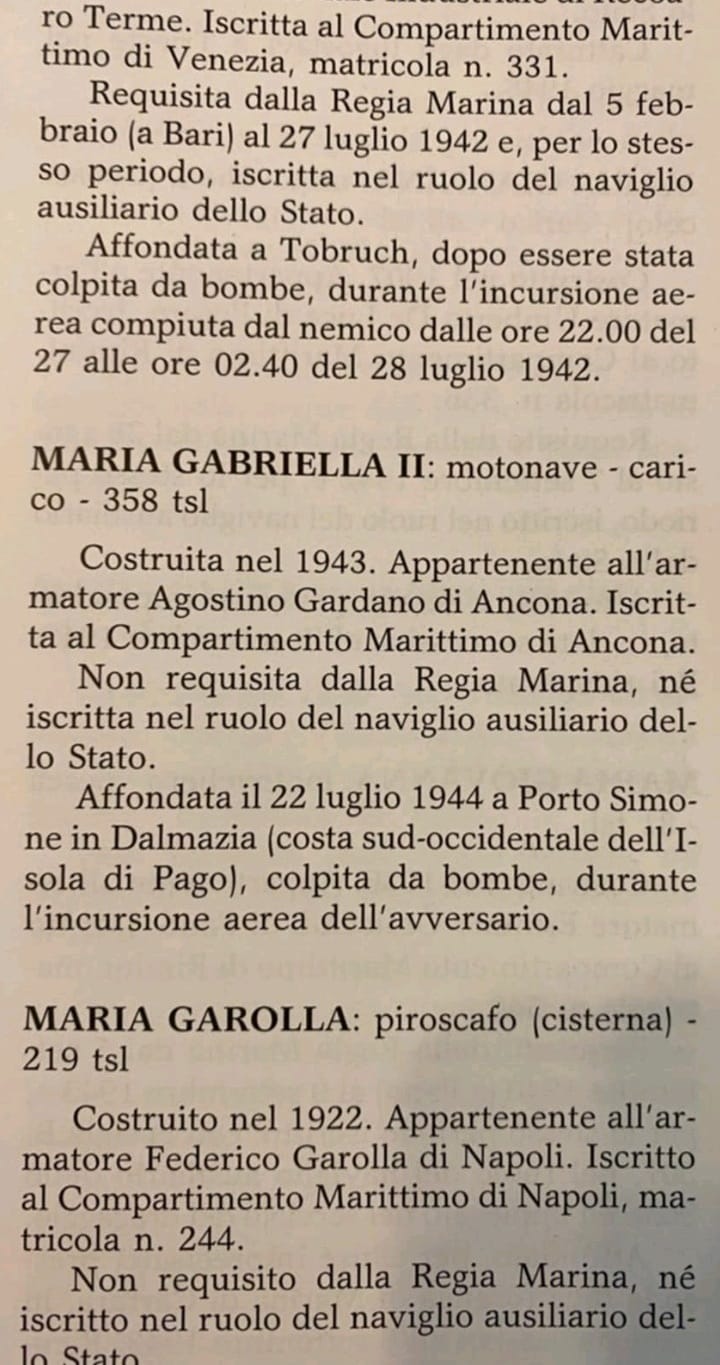 ro Terme. Iscritta al Compartimento Marittimo di Venezia, matricola n. 331.

Requisita dalla Regia Marina dal 5 febbraio (a Bari) al 27 luglio 1942 e, per lo stesso periodo, iscritta nel ruolo del naviglio ausiliario dello Stato.

Affondata a Tobruch, dopo essere stata colpita da bombe, durante l'incursione aerea compiuta dal nemico dalle ore 22.00 del 27 alle ore 02.40 del 28 luglio 1942.

MARIA GABRIELLA II: motonave - carico - 358 tsl

Costruita nel 1943. Appartenente all'armatore Agostino Gardano di Ancona. Iscritta al Compartimento Marittimo di Ancona.

Non requisita dalla Regia Marina, né iscritta nel ruolo del naviglio ausiliario dello Stato.

Affondata il 22 luglio 1944 a Porto Simone in Dalmazia (costa sud-occidentale dell'Isola di Pago), colpita da bombe, durante l'incursione aerea dell'avversario.

MARIA GAROLLA: piroscafo (cisterna) - 219 tsl

Costruito nel 1922. Appartenente all'armatore Federico Garolla di Napoli. Iscritto al Compartimento Marittimo di Napoli, matricola n. 244.

Non requisito dalla Regia Marina, né iscritto nel ruolo del naviglio ausiliario dello Stato